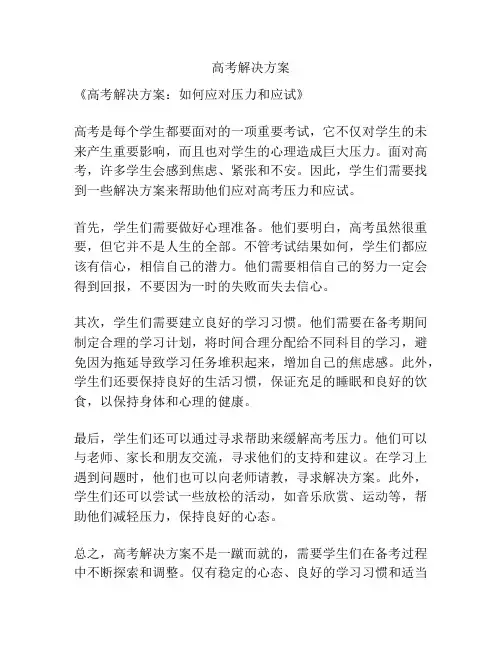 高考解决方案

《高考解决方案：如何应对压力和应试》

高考是每个学生都要面对的一项重要考试，它不仅对学生的未来产生重要影响，而且也对学生的心理造成巨大压力。面对高考，许多学生会感到焦虑、紧张和不安。因此，学生们需要找到一些解决方案来帮助他们应对高考压力和应试。

首先，学生们需要做好心理准备。他们要明白，高考虽然很重要，但它并不是人生的全部。不管考试结果如何，学生们都应该有信心，相信自己的潜力。他们需要相信自己的努力一定会得到回报，不要因为一时的失败而失去信心。

其次，学生们需要建立良好的学习习惯。他们需要在备考期间制定合理的学习计划，将时间合理分配给不同科目的学习，避免因为拖延导致学习任务堆积起来，增加自己的焦虑感。此外，学生们还要保持良好的生活习惯，保证充足的睡眠和良好的饮食，以保持身体和心理的健康。

最后，学生们还可以通过寻求帮助来缓解高考压力。他们可以与老师、家长和朋友交流，寻求他们的支持和建议。在学习上遇到问题时，他们也可以向老师请教，寻求解决方案。此外，学生们还可以尝试一些放松的活动，如音乐欣赏、运动等，帮助他们减轻压力，保持良好的心态。

总之，高考解决方案不是一蹴而就的，需要学生们在备考过程中不断探索和调整。仅有稳定的心态、良好的学习习惯和适当